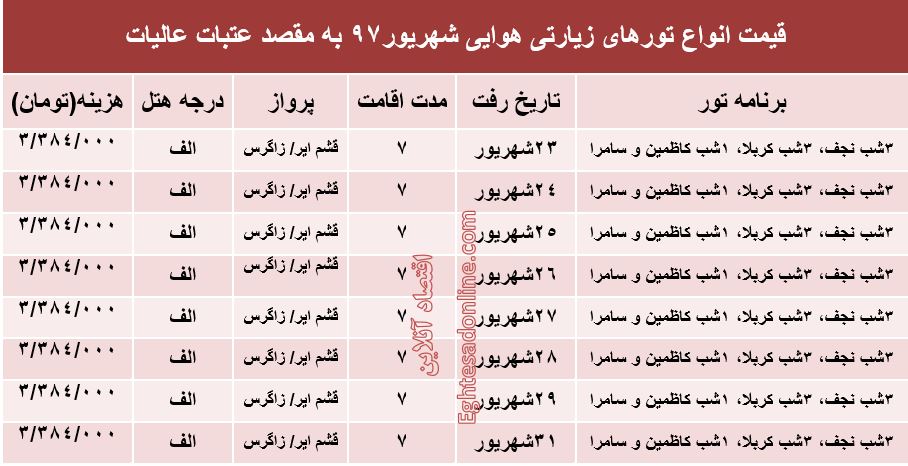 قیمت انواع تورهای زیارتی هوایی شهریور۹۷ به مقصد عتبات عالیات

| برنامه تور | تاریخ رفت | مدت اقامت | پرواز | درجه هتل | هزینه(تومان) |
|---|---|---|---|---|---|
| ۳شب نجف، ۳شب کربلا، ۱شب کاظمین و سامرا | ۲۳شهریور | ۷ | قشم ایر/ زاگرس | الف | ۳/۳۸۴/۰۰۰ |
| ۳شب نجف، ۳شب کربلا، ۱شب کاظمین و سامرا | ۲۴شهریور | ۷ | قشم ایر/ زاگرس | الف | ۳/۳۸۴/۰۰۰ |
| ۳شب نجف، ۳شب کربلا، ۱شب کاظمین و سامرا | ۲۵شهریور | ۷ | قشم ایر/ زاگرس | الف | ۳/۳۸۴/۰۰۰ |
| ۳شب نجف، ۳شب کربلا، ۱شب کاظمین و سامرا | ۲۶شهریور | ۷ | قشم ایر/ زاگرس | الف | ۳/۳۸۴/۰۰۰ |
| ۳شب نجف، ۳شب کربلا، ۱شب کاظمین و سامرا | ۲۷شهریور | ۷ | قشم ایر/ زاگرس | الف | ۳/۳۸۴/۰۰۰ |
| ۳شب نجف، ۳شب کربلا، ۱شب کاظمین و سامرا | ۲۸شهریور | ۷ | قشم ایر/ زاگرس | الف | ۳/۳۸۴/۰۰۰ |
| ۳شب نجف، ۳شب کربلا، ۱شب کاظمین و سامرا | ۲۹شهریور | ۷ | قشم ایر/ زاگرس | الف | ۳/۳۸۴/۰۰۰ |
| ۳شب نجف، ۳شب کربلا، ۱شب کاظمین و سامرا | ۳۱شهریور | ۷ | قشم ایر/ زاگرس | الف | ۳/۳۸۴/۰۰۰ |

اقتصاد آنلاین
Eghtesadonline.com